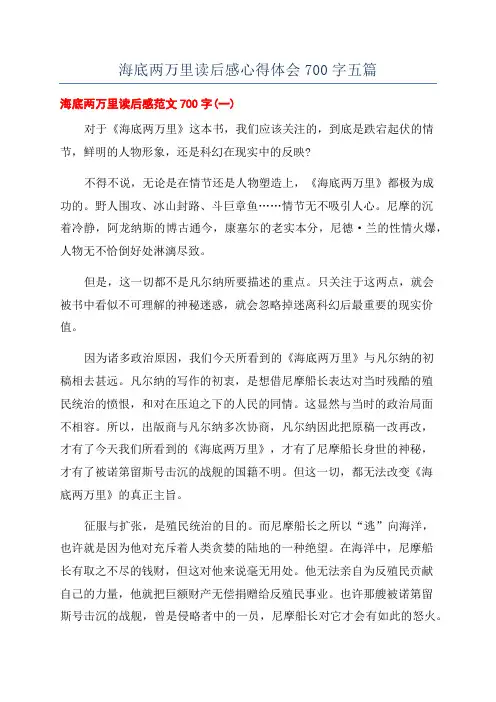 海底两万里读后感心得体会 700 字五篇

海底两万里读后感范文 700 字(一)

对于《海底两万里》这本书，我们应该关注的，到底是跌宕起伏的情节，鲜明的人物形象，还是科幻在现实中的反映?

不得不说，无论是在情节还是人物塑造上，《海底两万里》都极为成功的。野人围攻、冰山封路、斗巨章鱼……情节无不吸引人心。尼摩的沉着冷静，阿龙纳斯的博古通今，康塞尔的老实本分，尼德·兰的性情火爆，人物无不恰倒好处淋漓尽致。

但是，这一切都不是凡尔纳所要描述的重点。只关注于这两点，就会被书中看似不可理解的神秘迷惑，就会忽略掉迷离科幻后最重要的现实价值。

因为诸多政治原因，我们今天所看到的《海底两万里》与凡尔纳的初稿相去甚远。凡尔纳的写作的初衷，是想借尼摩船长表达对当时残酷的殖民统治的愤恨，和对在压迫之下的人民的同情。这显然与当时的政治局面不相容。所以，出版商与凡尔纳多次协商，凡尔纳因此把原稿一改再改，才有了今天我们所看到的《海底两万里》，才有了尼摩船长身世的神秘，才有了被诺第留斯号击沉的战舰的国籍不明。但这一切，都无法改变《海底两万里》的真正主旨。

征服与扩张，是殖民统治的目的。而尼摩船长之所以“逃”向海洋，也许就是因为他对充斥着人类贪婪的陆地的一种绝望。在海洋中，尼摩船长有取之不尽的钱财，但这对他来说毫无用处。他无法亲自为反殖民贡献自己的力量，他就把巨额财产无偿捐赠给反殖民事业。也许那艘被诺第留斯号击沉的战舰，曾是侵略者中的一员，尼摩船长对它才会有如此的怒火。